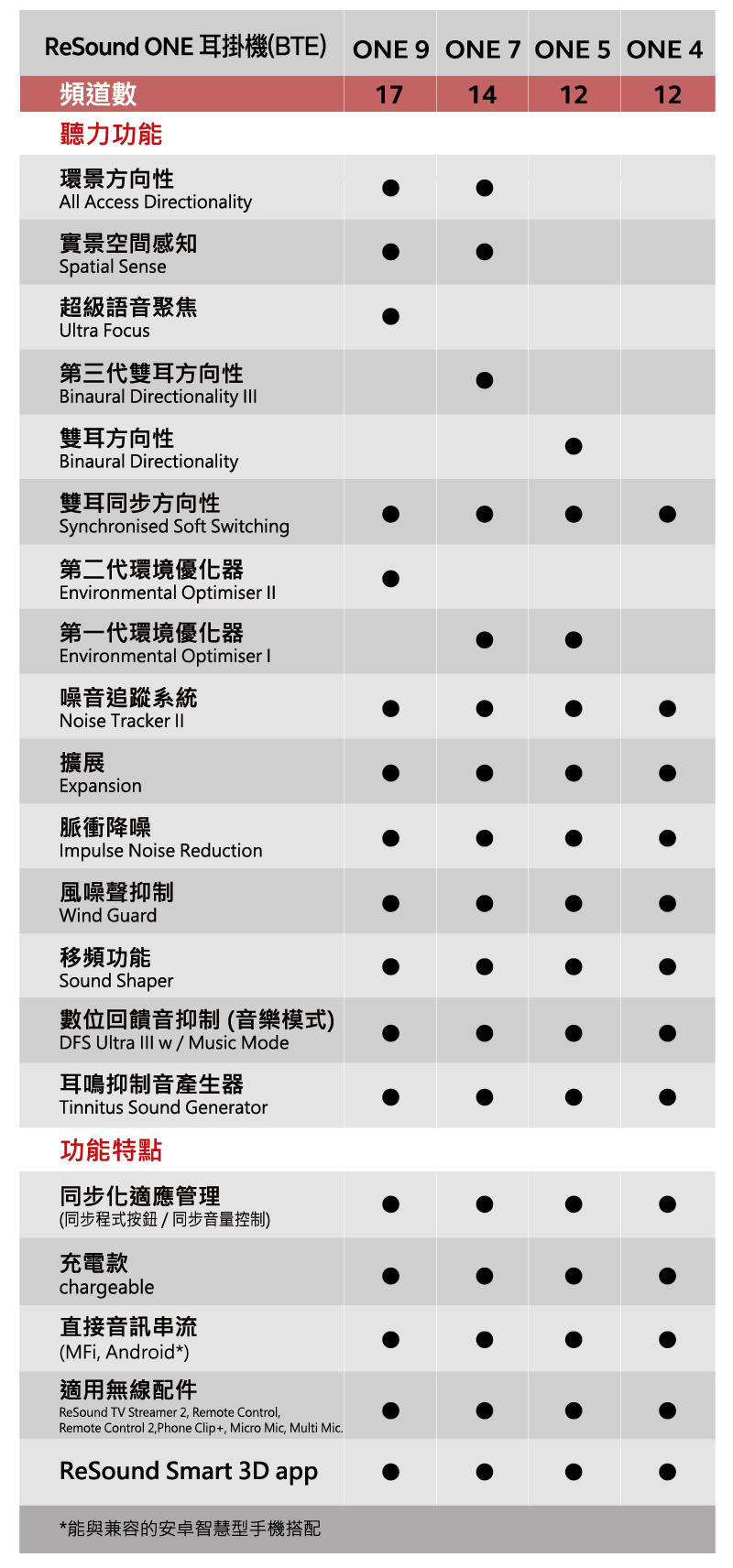 | ReSound ONE 耳掛機(BTE) | ONE 9 | ONE 7 | ONE 5 | ONE 4 |
|---|---|---|---|---|
| 頻道數 | 17 | 14 | 12 | 12 |
| 聽力功能 | | | | |
| 環景方向性 All Access Directionality | ● | ● | | |
| 實景空間感知 Spatial Sense | ● | ● | | |
| 超級語音聚焦 Ultra Focus | ● | | | |
| 第三代雙耳方向性 Binaural Directionality III | | ● | | |
| 雙耳方向性 Binaural Directionality | | | ● | |
| 雙耳同步方向性 Synchronised Soft Switching | ● | ● | ● | ● |
| 第二代環境優化器 Environmental Optimiser II | ● | | | |
| 第一代環境優化器 Environmental Optimiser I | | ● | ● | |
| 噪音追蹤系統 Noise Tracker II | ● | ● | ● | ● |
| 擴展 Expansion | ● | ● | ● | ● |
| 脈衝降噪 Impulse Noise Reduction | ● | ● | ● | ● |
| 風噪聲抑制 Wind Guard | ● | ● | ● | ● |
| 移頻功能 Sound Shaper | ● | ● | ● | ● |
| 數位回饋音抑制 (音樂模式) DFS Ultra III w / Music Mode | ● | ● | ● | ● |
| 耳鳴抑制音產生器 Tinnitus Sound Generator | ● | ● | ● | ● |
| 功能特點 | | | | |
| 同步化適應管理 (同步程式按鈕 / 同步音量控制) | ● | ● | ● | ● |
| 充電款 chargeable | ● | ● | ● | ● |
| 直接音訊串流 (MFi, Android*) | ● | ● | ● | ● |
| 適用無線配件 ReSound TV Streamer 2, Remote Control, Remote Control 2,Phone Clip+, Micro Mic, Multi Mic. | ● | ● | ● | ● |
| ReSound Smart 3D app | ● | ● | ● | ● |

*能與兼容的安卓智慧型手機搭配